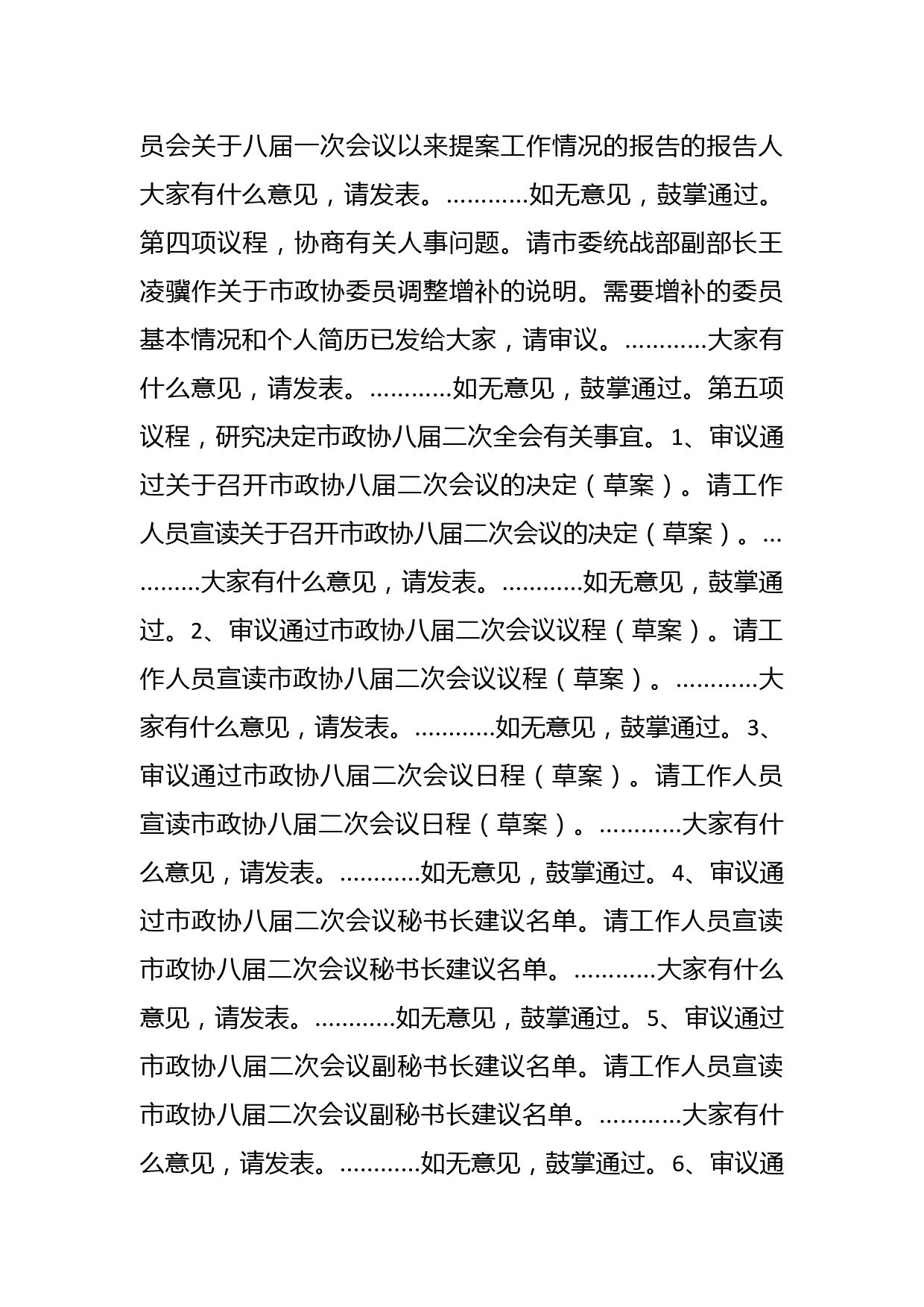 员会关于八届一次会议以来提案工作情况的报告的报告人大家有什么意见，请发表。…………如无意见，鼓掌通过。第四项议程，协商有关人事问题。请市委统战部副部长王凌骥作关于市政协委员调整增补的说明。需要增补的委员基本情况和个人简历已发给大家，请审议。…………大家有什么意见，请发表。…………如无意见，鼓掌通过。第五项议程，研究决定市政协八届二次全会有关事宜。1、审议通过关于召开市政协八届二次会议的决定（草案）。请工作人员宣读关于召开市政协八届二次会议的决定（草案）。…………大家有什么意见，请发表。…………如无意见，鼓掌通过。2、审议通过市政协八届二次会议议程（草案）。请工作人员宣读市政协八届二次会议议程（草案）。…………大家有什么意见，请发表。…………如无意见，鼓掌通过。3、审议通过市政协八届二次会议日程（草案）。请工作人员宣读市政协八届二次会议日程（草案）。…………大家有什么意见，请发表。…………如无意见，鼓掌通过。4、审议通过市政协八届二次会议秘书长建议名单。请工作人员宣读市政协八届二次会议秘书长建议名单。…………大家有什么意见，请发表。…………如无意见，鼓掌通过。5、审议通过市政协八届二次会议副秘书长建议名单。请工作人员宣读市政协八届二次会议副秘书长建议名单。…………大家有什么意见，请发表。…………如无意见，鼓掌通过。6、审议通